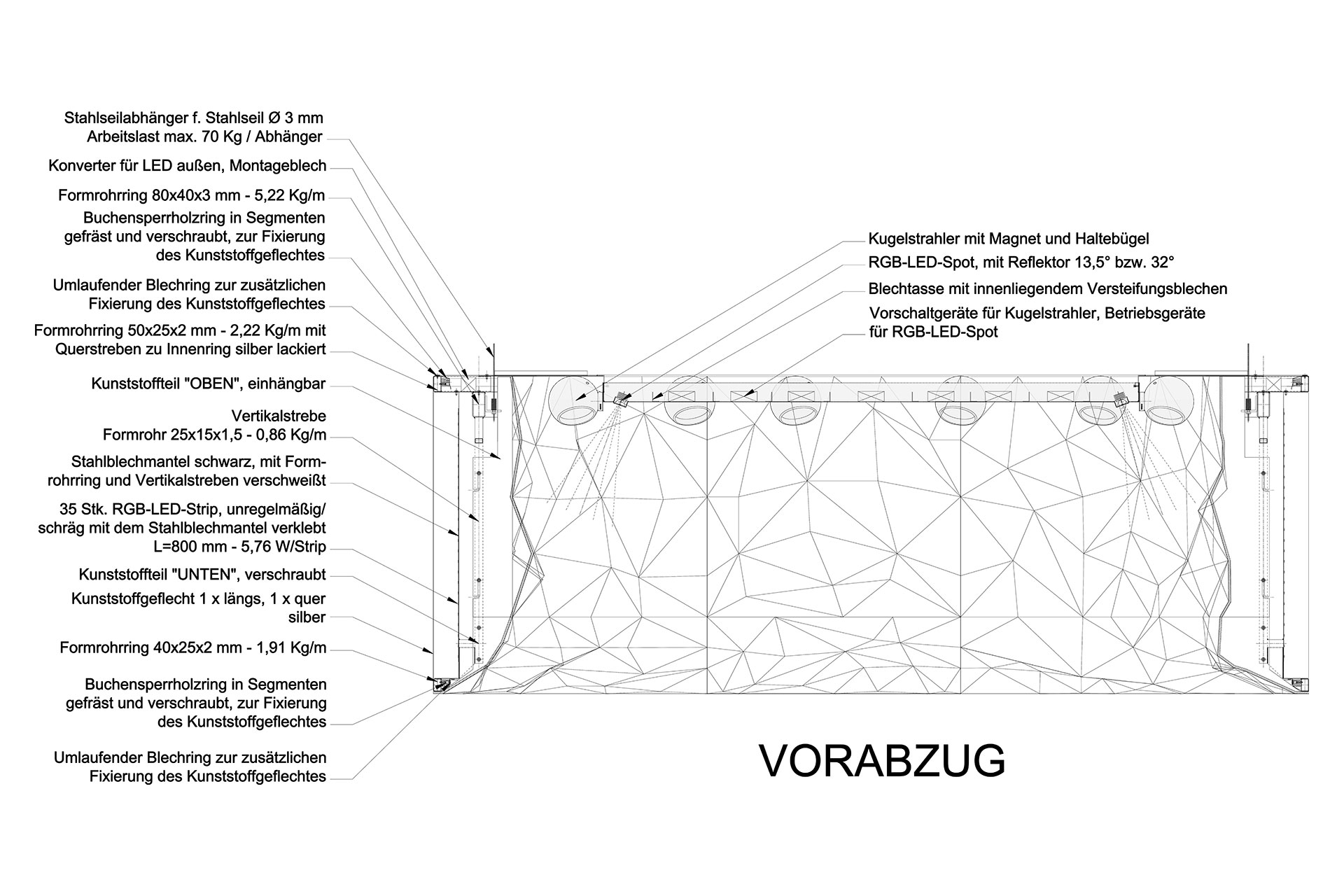 Stahlseilabhänger f. Stahlseil Ø 3 mm
Arbeitslast max. 70 Kg / Abhänger

Konverter für LED außen, Montageblech

Formrohrring 80x40x3 mm - 5,22 Kg/m

Buchensperrholzring in Segmenten gefräst und verschraubt, zur Fixierung des Kunststoffgeflechtes

Umlaufender Blechring zur zusätzlichen Fixierung des Kunststoffgeflechtes

Formrohrring 50x25x2 mm - 2,22 Kg/m mit Querstreben zu Innenring silber lackiert

Kunststoffteil "OBEN", einhängbar

Vertikalstrebe
Formrohr 25x15x1,5 - 0,86 Kg/m

Stahlblechmantel schwarz, mit Formrohrring und Vertikalstreben verschweißt

35 Stk. RGB-LED-Strip, unregelmäßig/ schräg mit dem Stahlblechmantel verklebt
L=800 mm - 5,76 W/Strip

Kunststoffteil "UNTEN", verschraubt

Kunststoffgeflecht 1 x längs, 1 x quer silber

Formrohrring 40x25x2 mm - 1,91 Kg/m

Buchensperrholzring in Segmenten gefräst und verschraubt, zur Fixierung des Kunststoffgeflechtes

Umlaufender Blechring zur zusätzlichen Fixierung des Kunststoffgeflechtes

Kugelstrahler mit Magnet und Haltebügel

RGB-LED-Spot, mit Reflektor 13,5° bzw. 32°

Blechtasse mit innenliegendem Versteifungsblechen

Vorschaltgeräte für Kugelstrahler, Betriebsgeräte für RGB-LED-Spot

VORABZUG